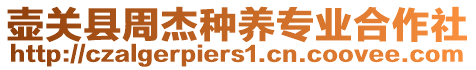 壶关县周杰种养专业合作社
http://czalgerpiers1.cn.coovee.com